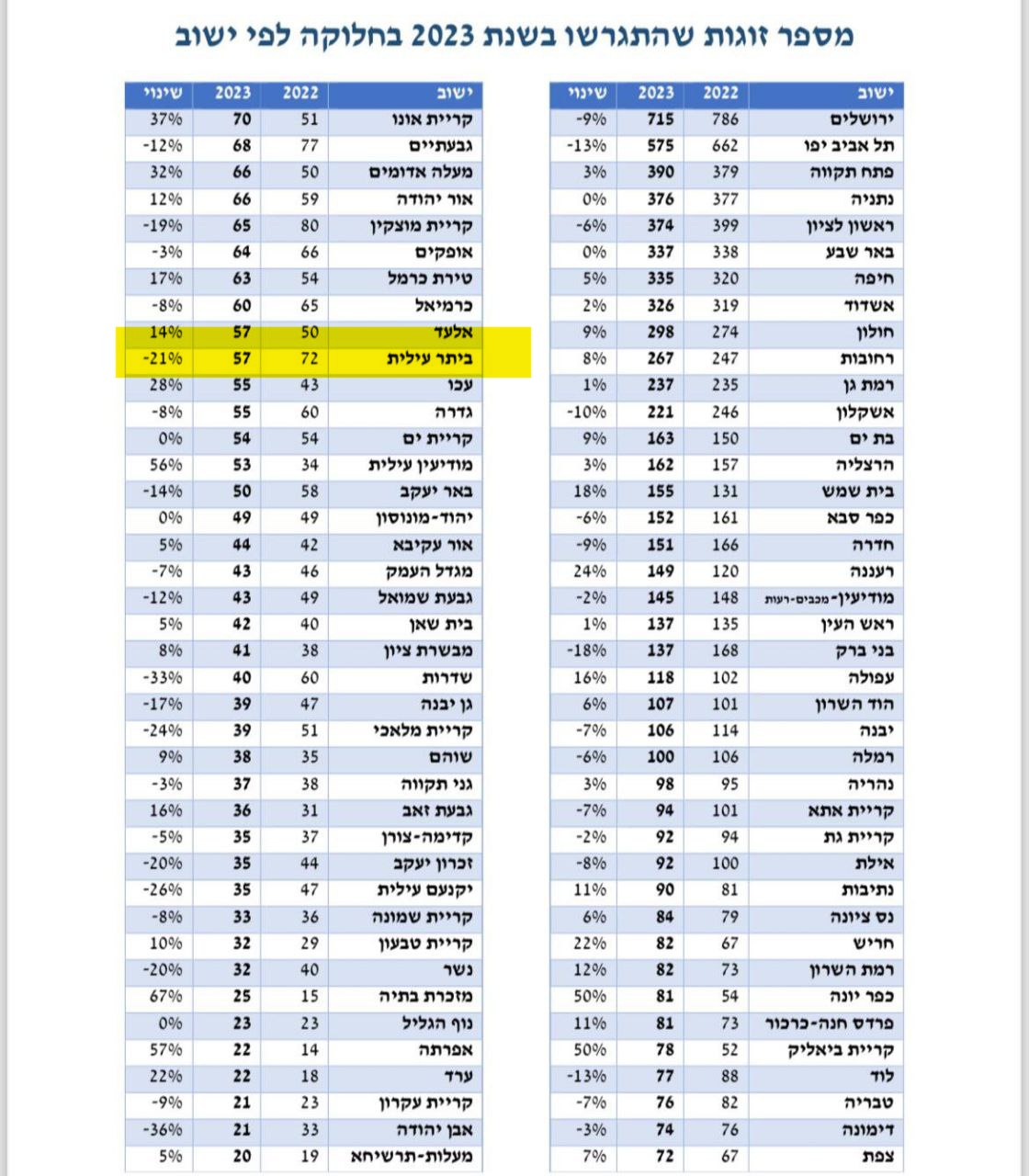 מספר זוגות שהתגרשו בשנת 2023 בחלוקה לפי ישוב

| ישוב | 2022 | 2023 | שינוי |
|---|---|---|---|
| ירושלים | 786 | 715 | -9% |
| תל אביב יפו | 662 | 575 | -13% |
| פתח תקווה | 379 | 390 | 3% |
| נתניה | 377 | 376 | 0% |
| ראשון לציון | 399 | 374 | -6% |
| באר שבע | 338 | 337 | 0% |
| חיפה | 320 | 335 | 5% |
| אשדוד | 319 | 326 | 2% |
| חולון | 274 | 298 | 9% |
| רחובות | 247 | 267 | 8% |
| רמת גן | 235 | 237 | 1% |
| אשקלון | 246 | 221 | -10% |
| בת ים | 150 | 163 | 9% |
| הרצליה | 157 | 162 | 3% |
| בית שמש | 131 | 155 | 18% |
| כפר סבא | 161 | 152 | -6% |
| חדרה | 166 | 151 | -9% |
| רעננה | 120 | 149 | 24% |
| מודיעין-מכבים-רעות | 148 | 145 | -2% |
| ראש העין | 135 | 137 | 1% |
| בני ברק | 168 | 137 | -18% |
| עפולה | 102 | 118 | 16% |
| הוד השרון | 101 | 107 | 6% |
| יבנה | 114 | 106 | -7% |
| רמלה | 106 | 100 | -6% |
| נהריה | 95 | 98 | 3% |
| קריית אתא | 101 | 94 | -7% |
| קריית גת | 94 | 92 | -2% |
| אילת | 100 | 92 | -8% |
| נתיבות | 81 | 90 | 11% |
| נס ציונה | 79 | 84 | 6% |
| חריש | 67 | 82 | 22% |
| רמת השרון | 73 | 82 | 12% |
| כפר יונה | 54 | 81 | 50% |
| פרדס חנה-כרכור | 73 | 81 | 11% |
| קריית ביאליק | 52 | 78 | 50% |
| לוד | 88 | 77 | -13% |
| טבריה | 82 | 76 | -7% |
| דימונה | 76 | 74 | -3% |
| צפת | 67 | 72 | 7% |

| ישוב | 2022 | 2023 | שינוי |
|---|---|---|---|
| קריית אונו | 51 | 70 | 37% |
| גבעתיים | 77 | 68 | -12% |
| מעלה אדומים | 50 | 66 | 32% |
| אור יהודה | 59 | 66 | 12% |
| קריית מוצקין | 80 | 65 | -19% |
| אופקים | 66 | 64 | -3% |
| טירת כרמל | 54 | 63 | 17% |
| כרמיאל | 65 | 60 | -8% |
| אלעד | 50 | 57 | 14% |
| ביתר עילית | 72 | 57 | -21% |
| עכו | 43 | 55 | 28% |
| גדרה | 60 | 55 | -8% |
| קריית ים | 54 | 54 | 0% |
| מודיעין עילית | 34 | 53 | 56% |
| באר יעקב | 58 | 50 | -14% |
| יהוד-מונוסון | 49 | 49 | 0% |
| אור עקיבא | 42 | 44 | 5% |
| מגדל העמק | 46 | 43 | -7% |
| גבעת שמואל | 49 | 43 | -12% |
| בית שאן | 40 | 42 | 5% |
| מבשרת ציון | 38 | 41 | 8% |
| שדרות | 60 | 40 | -33% |
| גן יבנה | 47 | 39 | -17% |
| קריית מלאכי | 51 | 39 | -24% |
| שוהם | 35 | 38 | 9% |
| גני תקווה | 38 | 37 | -3% |
| גבעת זאב | 31 | 36 | 16% |
| קדימה-צורן | 37 | 35 | -5% |
| זכרון יעקב | 44 | 35 | -20% |
| יקנעם עילית | 47 | 35 | -26% |
| קריית שמונה | 36 | 33 | -8% |
| קריית טבעון | 29 | 32 | 10% |
| נשר | 40 | 32 | -20% |
| מזכרת בתיה | 15 | 25 | 67% |
| נוף הגליל | 23 | 23 | 0% |
| אפרתה | 14 | 22 | 57% |
| ערד | 18 | 22 | 22% |
| קריית עקרון | 23 | 21 | -9% |
| אבן יהודה | 33 | 21 | -36% |
| מעלות-תרשיחא | 19 | 20 | 5% |